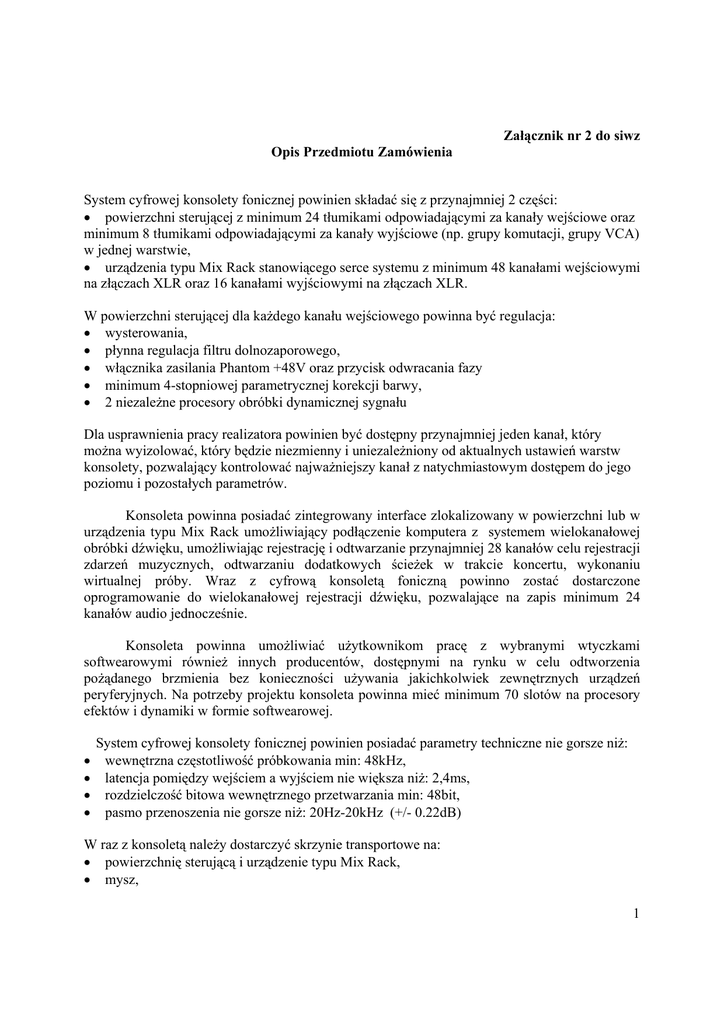 Załącznik nr 2 do siwz

Opis Przedmiotu Zamówienia

System cyfrowej konsolety fonicznej powinien składać się z przynajmniej 2 części:
• powierzchni sterującej z minimum 24 tłumikami odpowiadającymi za kanały wejściowe oraz minimum 8 tłumikami odpowiadającymi za kanały wyjściowe (np. grupy komutacji, grupy VCA) w jednej warstwie,
• urządzenia typu Mix Rack stanowiącego serce systemu z minimum 48 kanałami wejściowymi na złączach XLR oraz 16 kanałami wyjściowymi na złączach XLR.

W powierzchni sterującej dla każdego kanału wejściowego powinna być regulacja:
• wysterowania,
• płynna regulacja filtru dolnozaporowego,
• włącznika zasilania Phantom +48V oraz przycisk odwracania fazy
• minimum 4-stopniowej parametrycznej korekcji barwy,
• 2 niezależne procesory obróbki dynamicznej sygnału

Dla usprawnienia pracy realizatora powinien być dostępny przynajmniej jeden kanał, który można wyizolować, który będzie niezmienny i uniezależniony od aktualnych ustawień warstw konsolety, pozwalający kontrolować najważniejszy kanał z natychmiastowym dostępem do jego poziomu i pozostałych parametrów.

Konsoleta powinna posiadać zintegrowany interface zlokalizowany w powierzchni lub w urządzenia typu Mix Rack umożliwiający podłączenie komputera z systemem wielokanałowej obróbki dźwięku, umożliwiając rejestrację i odtwarzanie przynajmniej 28 kanałów celu rejestracji zdarzeń muzycznych, odtwarzaniu dodatkowych ścieżek w trakcie koncertu, wykonaniu wirtualnej próby. Wraz z cyfrową konsoletą foniczną powinno zostać dostarczone oprogramowanie do wielokanałowej rejestracji dźwięku, pozwalające na zapis minimum 24 kanałów audio jednocześnie.

Konsoleta powinna umożliwiać użytkownikom pracę z wybranymi wtyczkami softwearowymi również innych producentów, dostępnymi na rynku w celu odtworzenia pożądanego brzmienia bez konieczności używania jakichkolwiek zewnętrznych urządzeń peryferyjnych. Na potrzeby projektu konsoleta powinna mieć minimum 70 slotów na procesory efektów i dynamiki w formie softwearowej.

System cyfrowej konsolety fonicznej powinien posiadać parametry techniczne nie gorsze niż:
• wewnętrzna częstotliwość próbkowania min: 48kHz,
• latencja pomiędzy wejściem a wyjściem nie większa niż: 2,4ms,
• rozdzielczość bitowa wewnętrznego przetwarzania min: 48bit,
• pasmo przenoszenia nie gorsze niż: 20Hz-20kHz (+/- 0.22dB)

W raz z konsoletą należy dostarczyć skrzynie transportowe na:
• powierzchnię sterującą i urządzenie typu Mix Rack,
• mysz,

1